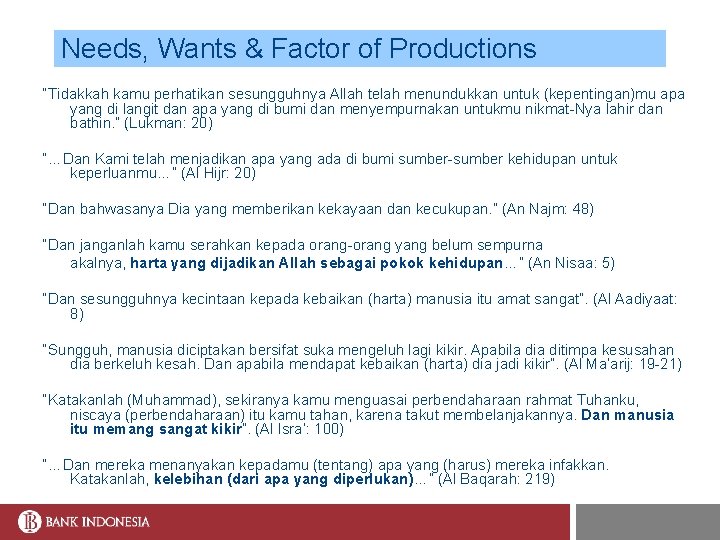 Needs, Wants & Factor of Productions

"Tidakkah kamu perhatikan sesungguhnya Allah telah menundukkan untuk (kepentingan)mu apa yang di langit dan apa yang di bumi dan menyempurnakan untukmu nikmat-Nya lahir dan bathin." (Lukman: 20)

"...Dan Kami telah menjadikan apa yang ada di bumi sumber-sumber kehidupan untuk keperluanmu..." (Al Hijr: 20)

"Dan bahwasanya Dia yang memberikan kekayaan dan kecukupan." (An Najm: 48)

"Dan janganlah kamu serahkan kepada orang-orang yang belum sempurna akalnya, harta yang dijadikan Allah sebagai pokok kehidupan..." (An Nisaa: 5)

"Dan sesungguhnya kecintaan kepada kebaikan (harta) manusia itu amat sangat". (Al Aadiyaat: 8)

"Sungguh, manusia diciptakan bersifat suka mengeluh lagi kikir. Apabila dia ditimpa kesusahan dia berkeluh kesah. Dan apabila mendapat kebaikan (harta) dia jadi kikir". (Al Ma'arij: 19-21)

"Katakanlah (Muhammad), sekiranya kamu menguasai perbendaharaan rahmat Tuhanku, niscaya (perbendaharaan) itu kamu tahan, karena takut membelanjakannya. Dan manusia itu memang sangat kikir". (Al Isra': 100)

"...Dan mereka menanyakan kepadamu (tentang) apa yang (harus) mereka infakkan. Katakanlah, kelebihan (dari apa yang diperlukan)..." (Al Baqarah: 219)

BANK INDONESIA